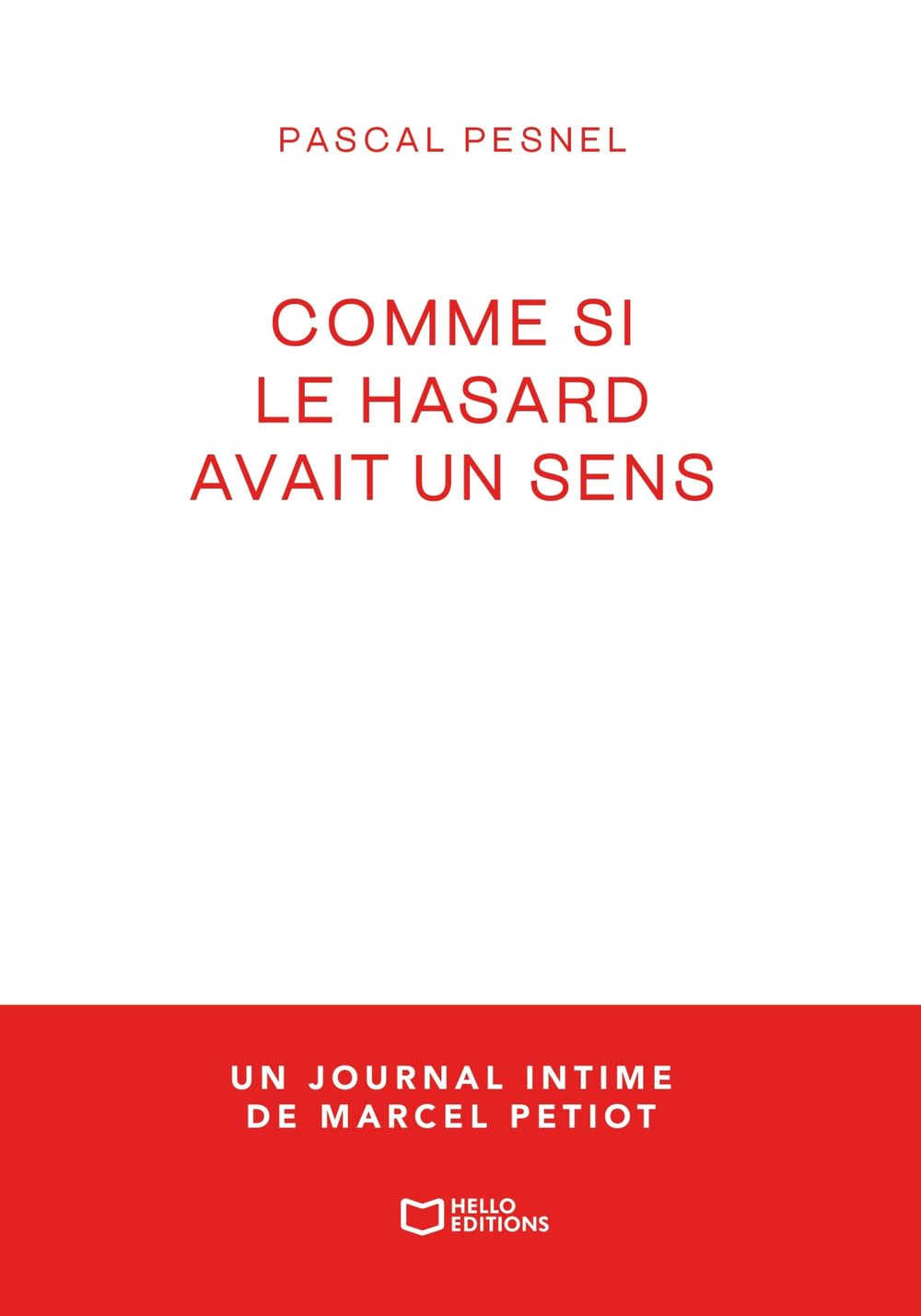 PASCAL PESNEL

COMME SI
LE HASARD
AVAIT UN SENS

UN JOURNAL INTIME
DE MARCEL PETIOT

HELLO
EDITIONS